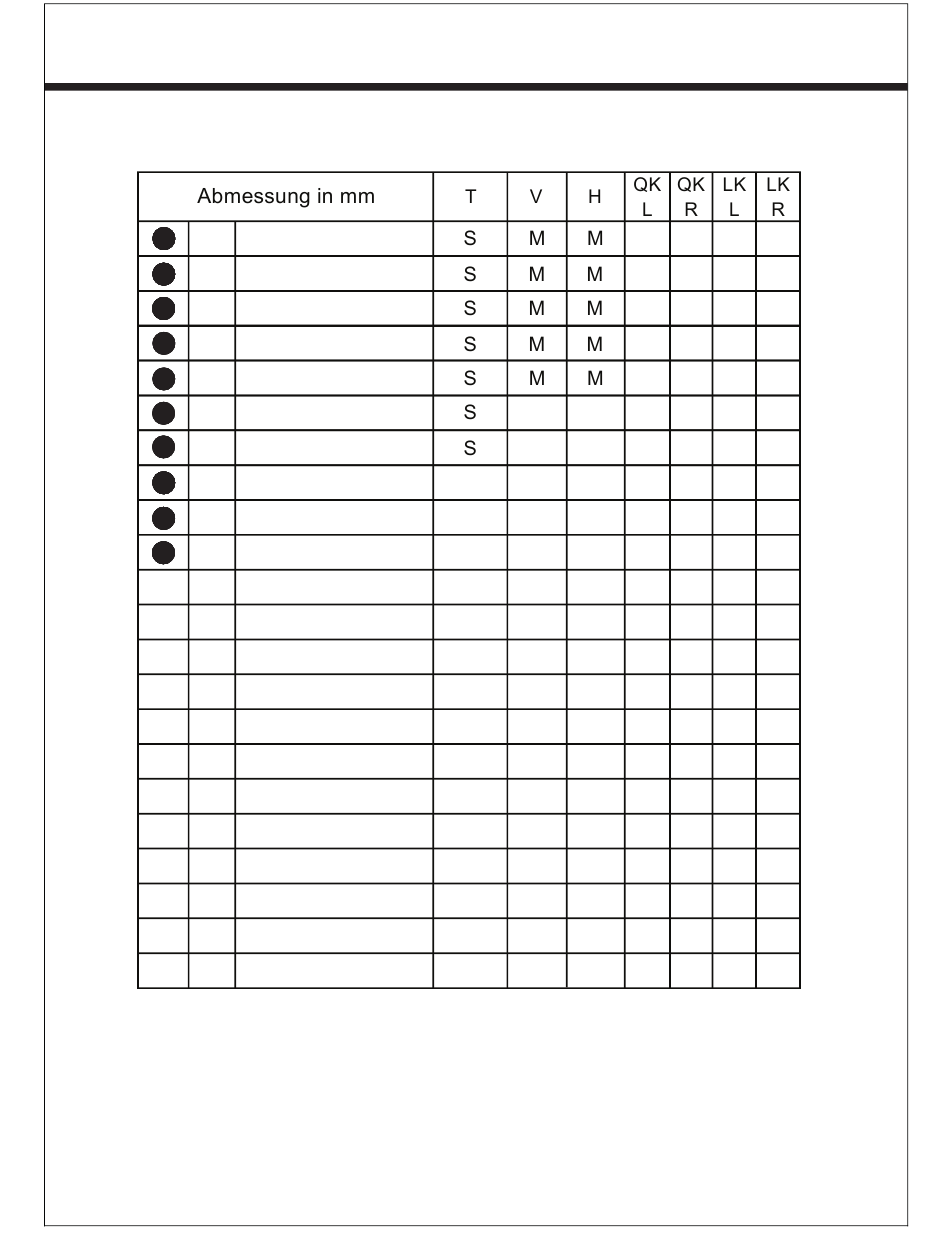 | Abmessung in mm | | | T | V | H | QK L | QK R | LK L | LK R |
|---|---|---|---|---|---|---|---|---|---|
| | | | S | M | M | | | | |
| | | | S | M | M | | | | |
| | | | S | M | M | | | | |
| | | | S | M | M | | | | |
| | | | S | M | M | | | | |
| | | | S | | | | | | |
| | | | S | | | | | | |
| | | | | | | | | | |
| | | | | | | | | | |
| | | | | | | | | | |
| | | | | | | | | | |
| | | | | | | | | | |
| | | | | | | | | | |
| | | | | | | | | | |
| | | | | | | | | | |
| | | | | | | | | | |
| | | | | | | | | | |
| | | | | | | | | | |
| | | | | | | | | | |
| | | | | | | | | | |
| | | | | | | | | | |
| | | | | | | | | | |